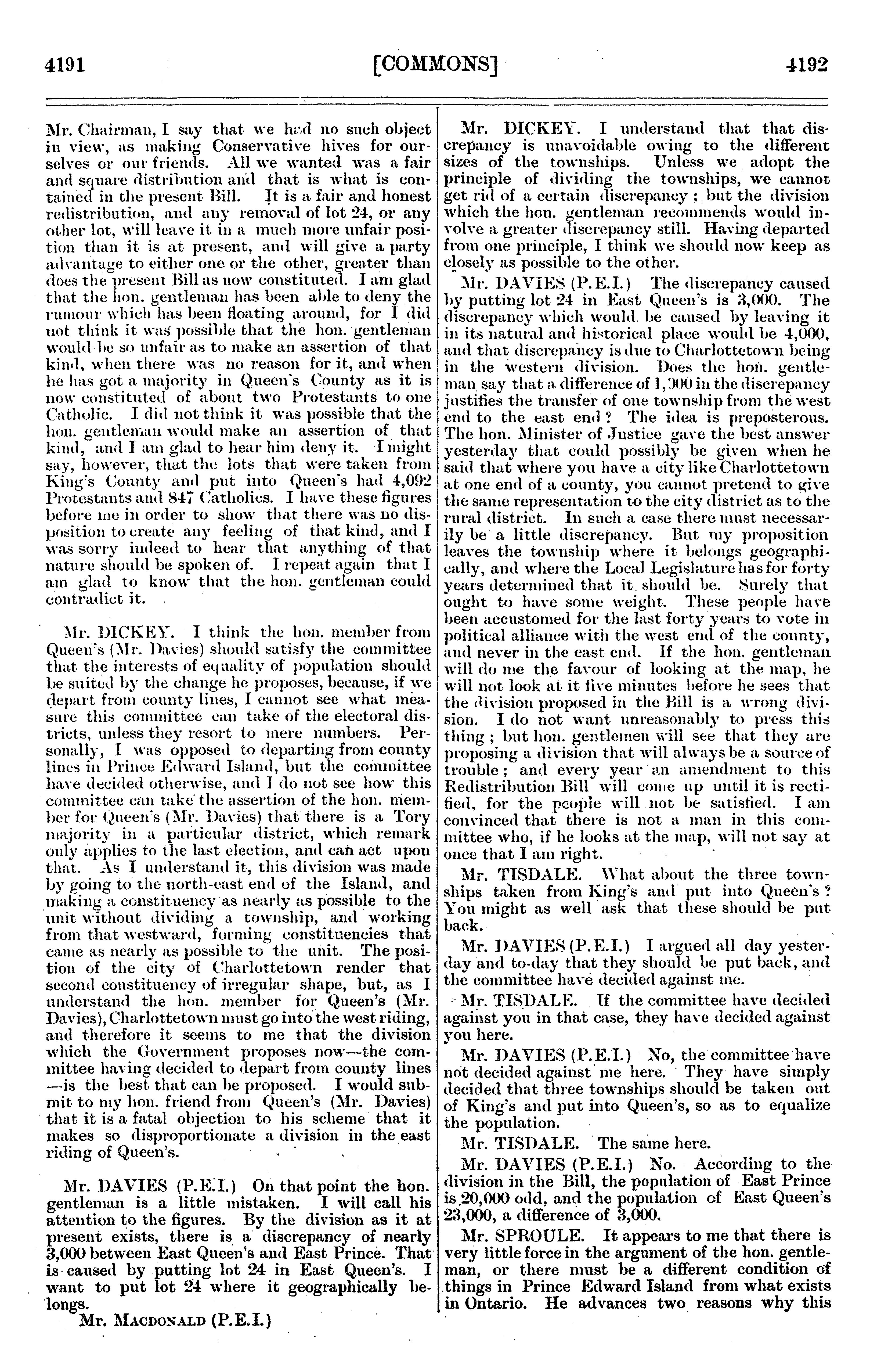 4191 [COMMONS] 4192

Mr. Chairman, I say that we had no such object in view, as making Conservative hives for ourselves or our friends. All we wanted was a fair and square distribution and that is what is contained in the present Bill. It is a fair and honest redistribution, and any removal of lot 24, or any other lot, will leave it in a much more unfair position than it is at present, and will give a party advantage to either one or the other, greater than does the present Bill as now constituted. I am glad that the hon. gentleman has been able to deny the rumour which has been floating around, for I did not think it was possible that the hon. gentleman would be so unfair as to make an assertion of that kind, when there was no reason for it, and when he has got a majority in Queen's County as it is now constituted of about two Protestants to one Catholic. I did not think it was possible that the hon. gentleman would make an assertion of that kind, and I am glad to hear him deny it. I might say, however, that the lots that were taken from King's County and put into Queen's had 4,092 Protestants and 847 Catholics. I have these figures before me in order to show that there was no disposition to create any feeling of that kind, and I was sorry indeed to hear that anything of that nature should be spoken of. I repeat again that I am glad to know that the hon. gentleman could contradict it.

Mr. DICKEY. I think the hon. member from Queen's (Mr. Davies) should satisfy the committee that the interests of equality of population should be suited by the change he proposes, because, if we depart from county lines, I cannot see what measure this committee can take of the electoral districts, unless they resort to mere numbers. Personally, I was opposed to departing from county lines in Prince Edward Island, but the committee have decided otherwise, and I do not see how this committee can take the assertion of the hon. member for Queen's (Mr. Davies) that there is a Tory majority in a particular district, which remark only applies to the last election, and can act upon that. As I understand it, this division was made by going to the north-east end of the Island, and making a constituency as nearly as possible to the unit without dividing a township, and working from that westward, forming constituencies that came as nearly as possible to the unit. The position of the city of Charlottetown render that second constituency of irregular shape, but, as I understand the hon. member for Queen's (Mr. Davies), Charlottetown must go into the west riding, and therefore it seems to me that the division which the Government proposes now—the committee having decided to depart from county lines —is the best that can be proposed. I would submit to my hon. friend from Queen's (Mr. Davies) that it is a fatal objection to his scheme that it makes so disproportionate a division in the east riding of Queen's.

Mr. DAVIES (P.E.I.) On that point the hon. gentleman is a little mistaken. I will call his attention to the figures. By the division as it at present exists, there is a discrepancy of nearly 3,000 between East Queen's and East Prince. That is caused by putting lot 24 in East Queen's. I want to put lot 24 where it geographically belongs.

Mr. MACDONALD (P.E.I.)

Mr. DICKEY. I understand that that discrepancy is unavoidable owing to the different sizes of the townships. Unless we adopt the principle of dividing the townships, we cannot get rid of a certain discrepancy; but the division which the hon. gentleman recommends would involve a greater discrepancy still. Having departed from one principle, I think we should now keep as closely as possible to the other.

Mr. DAVIES (P.E.I.) The discrepancy caused by putting lot 24 in East Queen's is 3,000. The discrepancy which would be caused by leaving it in its natural and historical place would be 4,000, and that discrepancy is due to Charlottetown being in the western division. Does the hon. gentleman say that a difference of 1,000 in the discrepancy justifies the transfer of one township from the west end to the east end? The idea is preposterous. The hon. Minister of Justice gave the best answer yesterday that could possibly be given when he said that where you have a city like Charlottetown at one end of a county, you cannot pretend to give the same representation to the city district as to the rural district. In such a case there must necessarily be a little discrepancy. But my proposition leaves the township where it belongs geographically, and where the Local Legislature has for forty years determined that it should be. Surely that ought to have some weight. These people have been accustomed for the last forty years to vote in political alliance with the west end of the county, and never in the east end. If the hon. gentleman will do me the favour of looking at the map, he will not look at it five minutes before he sees that the division proposed in the Bill is a wrong division. I do not want unreasonably to press this thing; but hon. gentlemen will see that they are proposing a division that will always be a source of trouble; and every year an amendment to this Redistribution Bill will come up until it is rectified, for the people will not be satisfied. I am convinced that there is not a man in this committee who, if he looks at the map, will not say at once that I am right.

Mr. TISDALE. What about the three townships taken from King's and put into Queen's? You might as well ask that these should be put back.

Mr. DAVIES (P.E.I.) I argued all day yesterday and to-day that they should be put back, and the committee have decided against me.

Mr. TISDALE. If the committee have decided against you in that case, they have decided against you here.

Mr. DAVIES (P.E.I.) No, the committee have not decided against me here. They have simply decided that three townships should be taken out of King's and put into Queen's, so as to equalize the population.

Mr. TISDALE. The same here.

Mr. DAVIES (P.E.I.) No. According to the division in the Bill, the population of East Prince is 20,000 odd, and the population of East Queen's 23,000, a difference of 3,000.

Mr. SPROULE. It appears to me that there is very little force in the argument of the hon. gentleman, or there must be a different condition of things in Prince Edward Island from what exists in Ontario. He advances two reasons why this